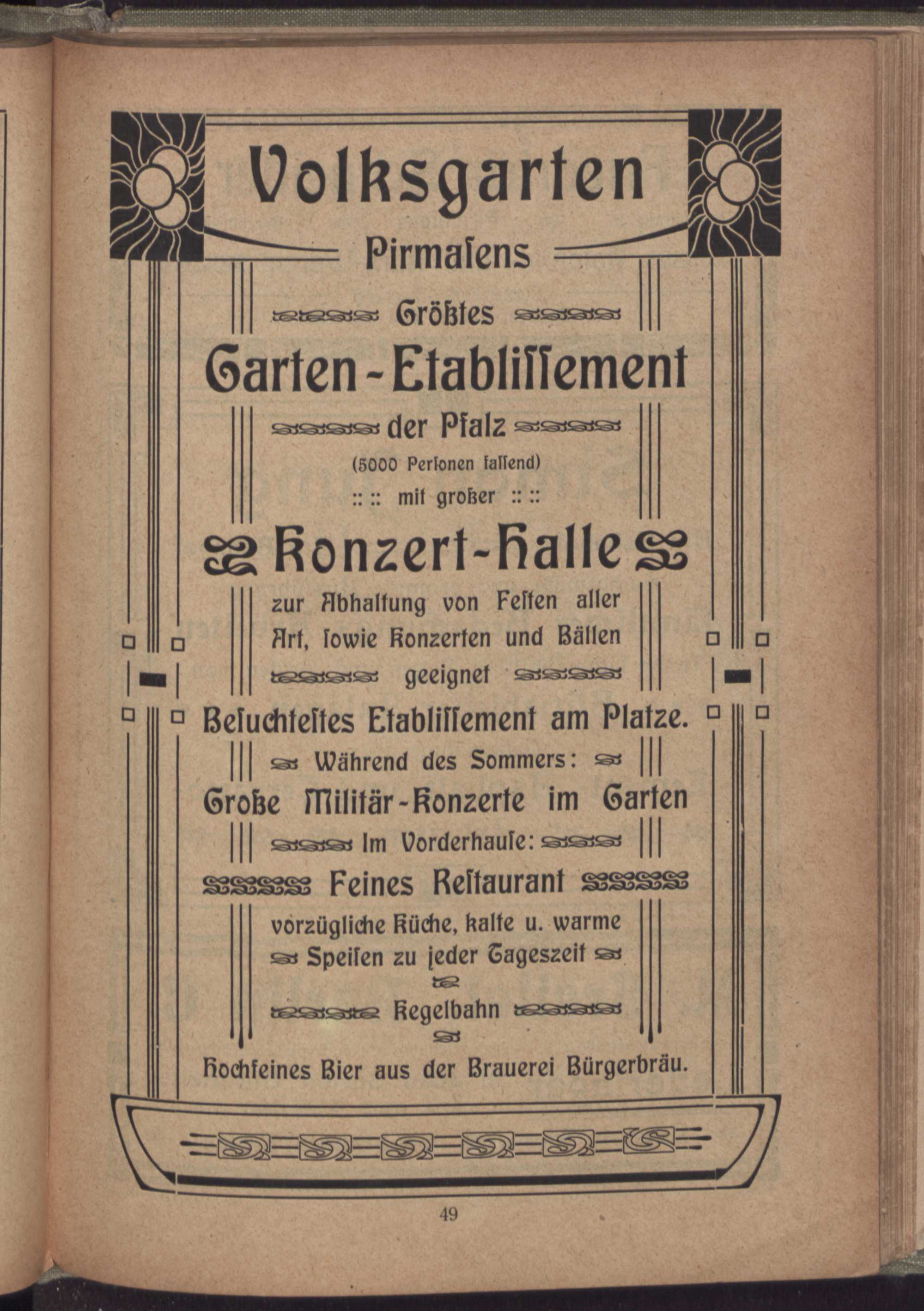 Volksgarten

Pirmasens

Größtes

Garten-Etablissement

der Pfalz

(5000 Personen fassend)

:: :: mit großer :: ::

Konzert-Halle

zur Abhaltung von Festen aller Art, sowie Konzerten und Bällen geeignet

Besuchtestes Etablissement am Platze.

Während des Sommers:

Große Militär-Konzerte im Garten

Im Vorderhause:

Feines Restaurant

vorzügliche Küche, kalte u. warme Speisen zu jeder Tageszeit

Kegelbahn

Hochfeines Bier aus der Brauerei Bürgerbräu.

49